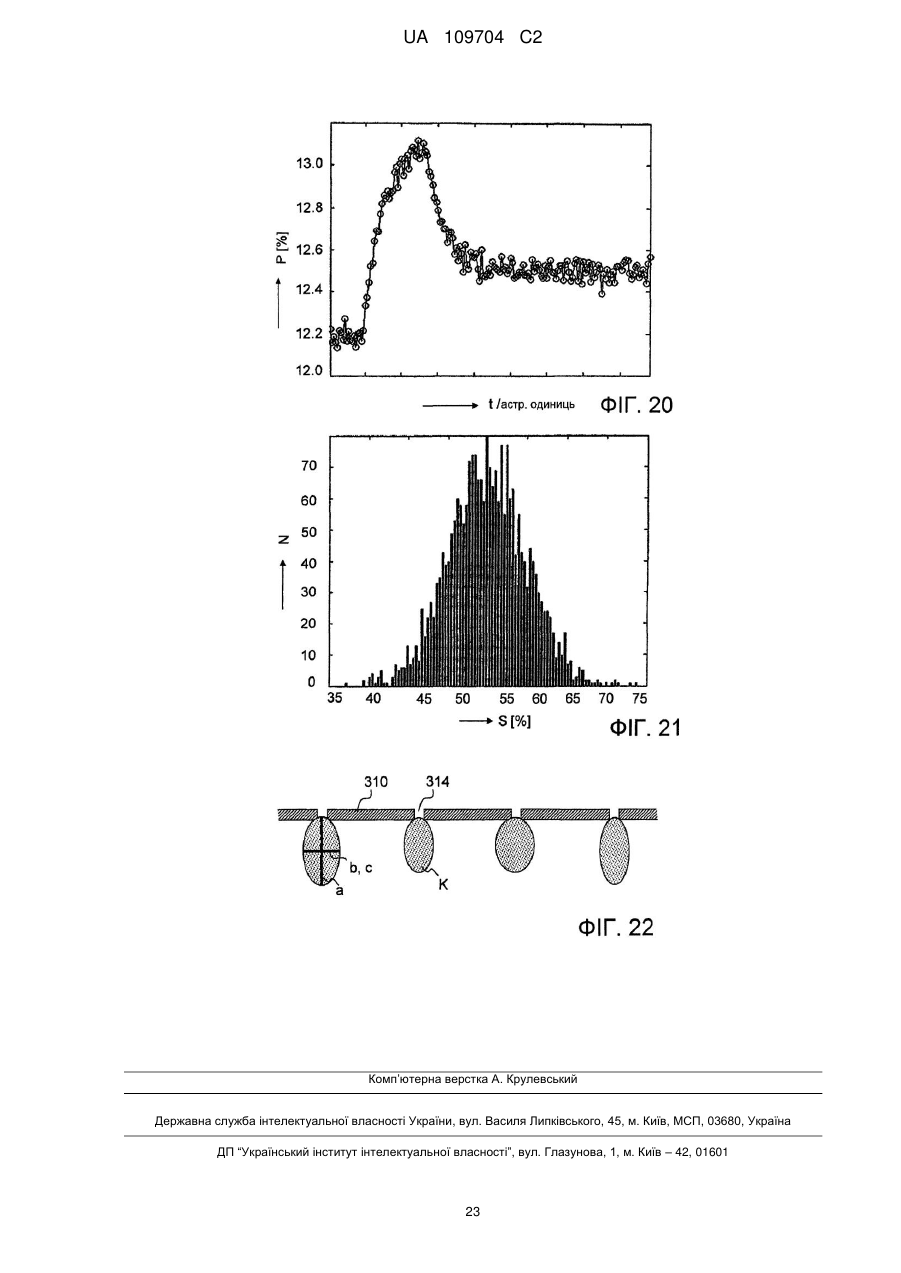 UA 109704 C2

13.0
12.8
12.6
12.4
12.2
12.0
P [%]
t /астр. одиниць
ФІГ. 20

70
60
50
40
30
20
10
0
N
35 40 45 50 55 60 65 70 75
S [%]
ФІГ. 21

310
314
b, c
a
K
ФІГ. 22

Комп'ютерна верстка А. Крулевський

Державна служба інтелектуальної власності України, вул. Василя Липківського, 45, м. Київ, МСП, 03680, Україна

ДП "Український інститут інтелектуальної власності", вул. Глазунова, 1, м. Київ – 42, 01601

23